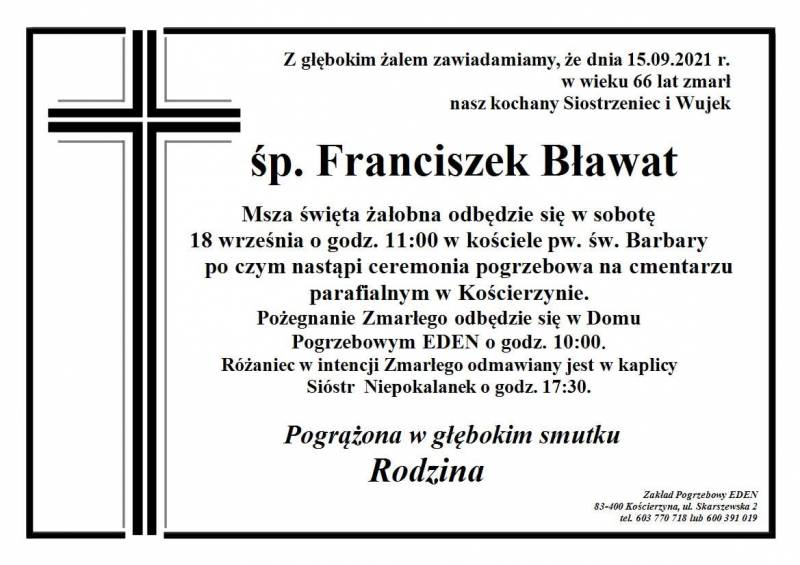 Z głębokim żalem zawiadamiamy, że dnia 15.09.2021 r. w wieku 66 lat zmarł nasz kochany Siostrzeniec i Wujek

śp. Franciszek Bławat

Msza święta żałobna odbędzie się w sobotę 18 września o godz. 11:00 w kościele pw. św. Barbary po czym nastąpi ceremonia pogrzebowa na cmentarzu parafialnym w Kościerzynie.
Pożegnanie Zmarłego odbędzie się w Domu Pogrzebowym EDEN o godz. 10:00.
Różaniec w intencji Zmarłego odmawiany jest w kaplicy Sióstr Niepokalanek o godz. 17:30.

Pogrążona w głębokim smutku
Rodzina

Zakład Pogrzebowy EDEN
83-400 Kościerzyna, ul. Skarszewska 2
tel. 603 770 718 lub 600 391 019